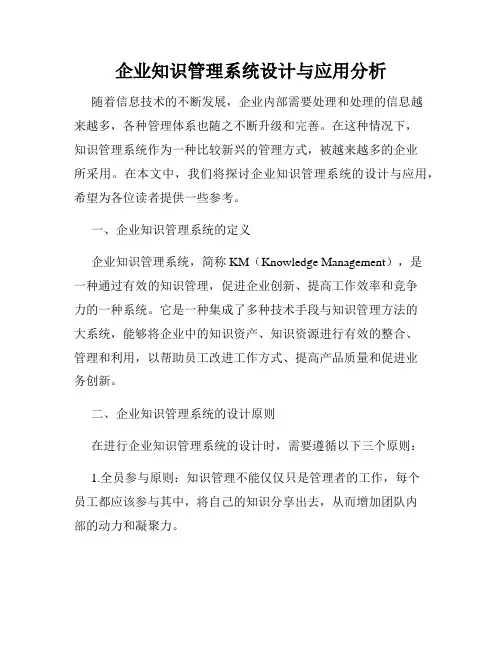 企业知识管理系统设计与应用分析

随着信息技术的不断发展，企业内部需要处理和处理的信息越来越多，各种管理体系也随之不断升级和完善。在这种情况下，知识管理系统作为一种比较新兴的管理方式，被越来越多的企业所采用。在本文中，我们将探讨企业知识管理系统的设计与应用，希望为各位读者提供一些参考。

一、企业知识管理系统的定义

企业知识管理系统，简称 KM（Knowledge Management），是一种通过有效的知识管理，促进企业创新、提高工作效率和竞争力的一种系统。它是一种集成了多种技术手段与知识管理方法的大系统，能够将企业中的知识资产、知识资源进行有效的整合、管理和利用，以帮助员工改进工作方式、提高产品质量和促进业务创新。

二、企业知识管理系统的设计原则

在进行企业知识管理系统的设计时，需要遵循以下三个原则：

1.全员参与原则：知识管理不能仅仅只是管理者的工作，每个员工都应该参与其中，将自己的知识分享出去，从而增加团队内部的动力和凝聚力。